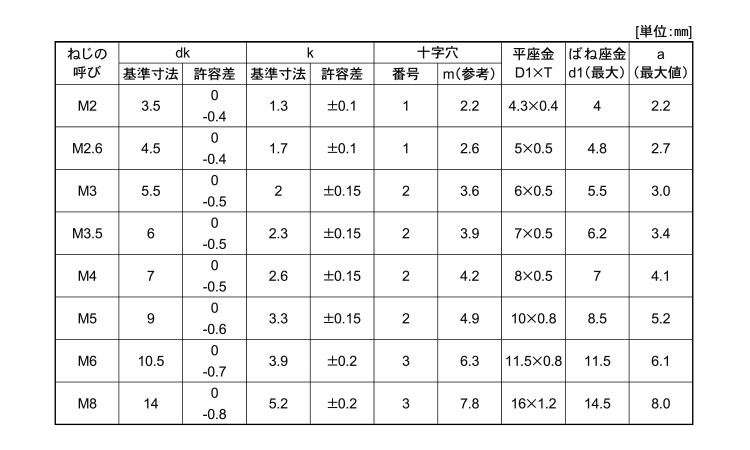 [単位:mm]

| ねじの呼び | dk 基準寸法 | dk 許容差 | k 基準寸法 | k 許容差 | 十字穴 番号 | 十字穴 m(参考) | 平座金 D1×T | ばね座金 d1(最大) | a (最大値) |
|---|---|---|---|---|---|---|---|---|---|
| M2 | 3.5 | 0 -0.4 | 1.3 | ±0.1 | 1 | 2.2 | 4.3×0.4 | 4 | 2.2 |
| M2.6 | 4.5 | 0 -0.4 | 1.7 | ±0.1 | 1 | 2.6 | 5×0.5 | 4.8 | 2.7 |
| M3 | 5.5 | 0 -0.5 | 2 | ±0.15 | 2 | 3.6 | 6×0.5 | 5.5 | 3.0 |
| M3.5 | 6 | 0 -0.5 | 2.3 | ±0.15 | 2 | 3.9 | 7×0.5 | 6.2 | 3.4 |
| M4 | 7 | 0 -0.5 | 2.6 | ±0.15 | 2 | 4.2 | 8×0.5 | 7 | 4.1 |
| M5 | 9 | 0 -0.6 | 3.3 | ±0.15 | 2 | 4.9 | 10×0.8 | 8.5 | 5.2 |
| M6 | 10.5 | 0 -0.7 | 3.9 | ±0.2 | 3 | 6.3 | 11.5×0.8 | 11.5 | 6.1 |
| M8 | 14 | 0 -0.8 | 5.2 | ±0.2 | 3 | 7.8 | 16×1.2 | 14.5 | 8.0 |